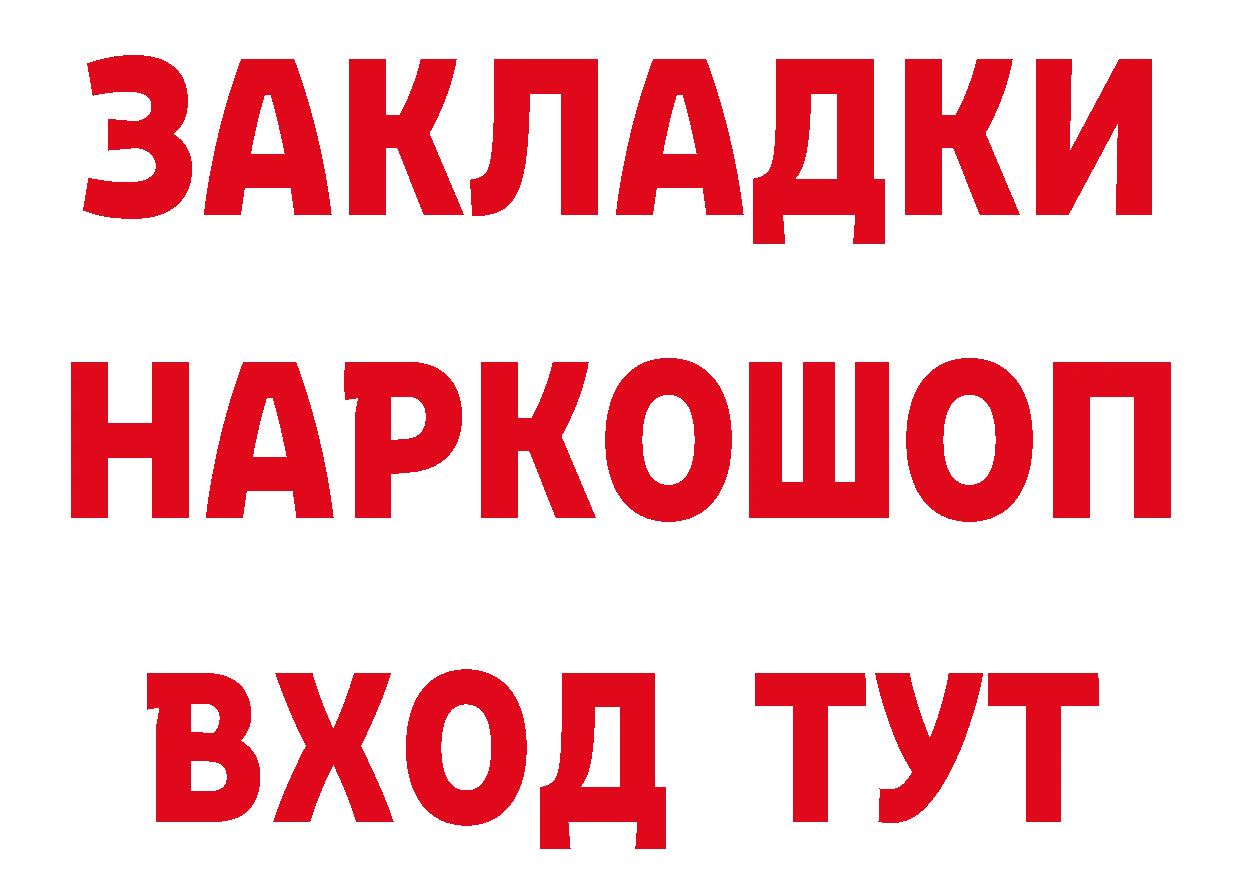 ЗАКЛАДКИ
НАРКОШОП
ВХОД ТУТ